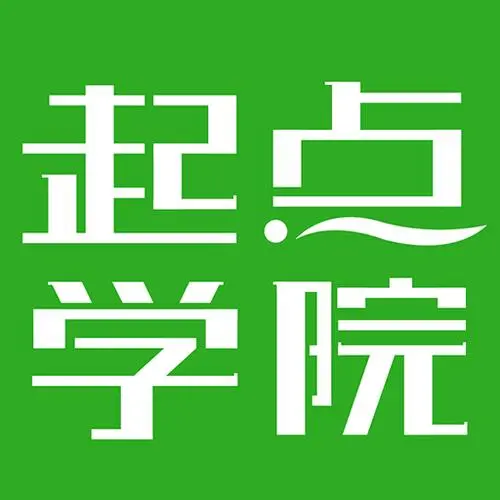 起点
学院